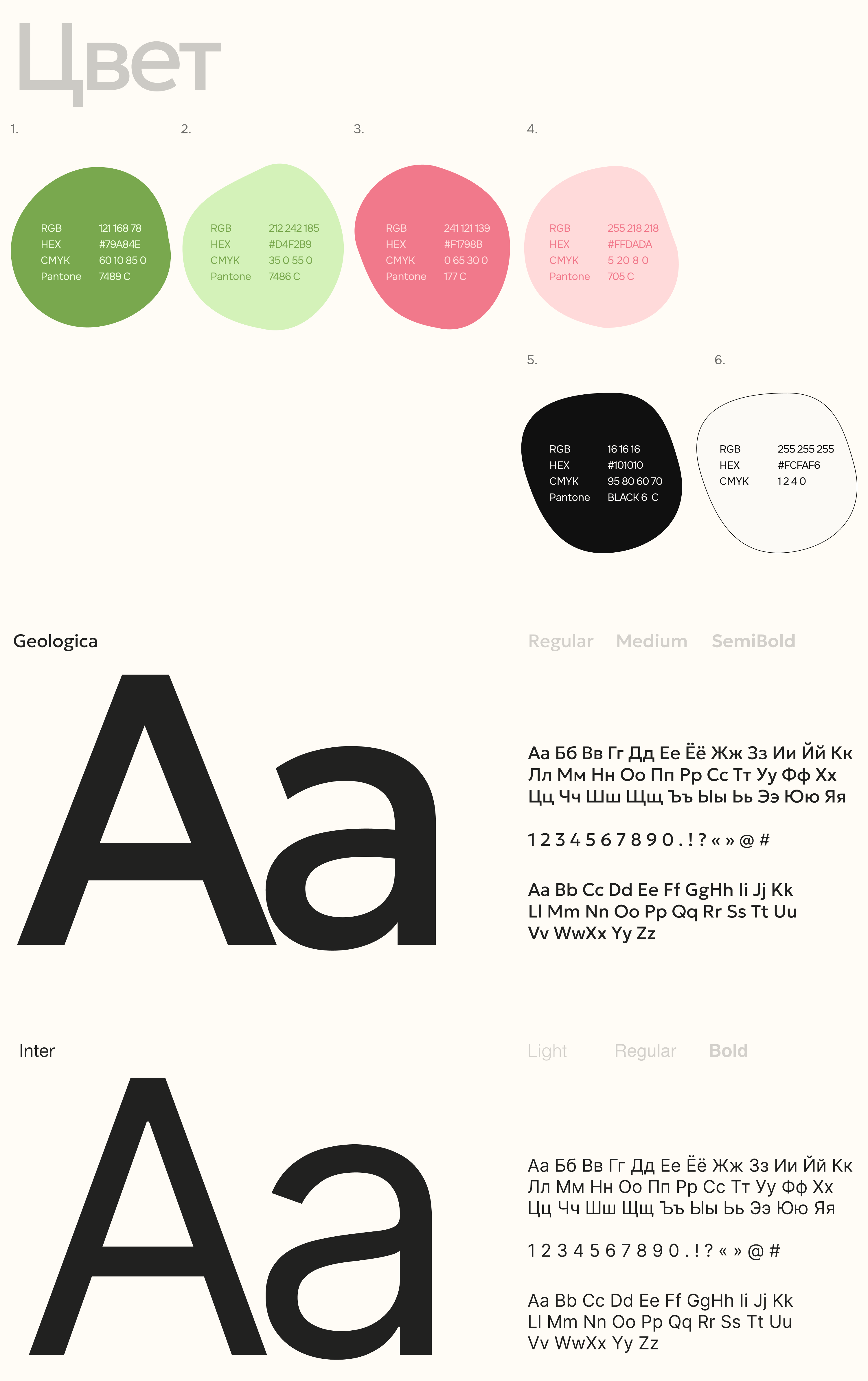 Цвет

1.

RGB 121 168 78
HEX #79A84E
CMYK 60 10 85 0
Pantone 7489 C

2.

RGB 212 242 185
HEX #D4F2B9
CMYK 35 0 55 0
Pantone 7486 C

3.

RGB 241 121 139
HEX #F1798B
CMYK 0 65 30 0
Pantone 177 C

4.

RGB 255 218 218
HEX #FFDADA
CMYK 5 20 8 0
Pantone 705 C

5.

RGB 16 16 16
HEX #101010
CMYK 95 80 60 70
Pantone BLACK 6 C

6.

RGB 255 255 255
HEX #FCFAF6
CMYK 1 2 4 0

Geologica

Regular Medium SemiBold

Aa

Аа Бб Вв Гг Дд Ее Ёё Жж Зз Ии Йй Кк Лл Мм Нн Оо Пп Рр Сс Тт Уу Фф Хх Цц Чч Шш Щщ Ъъ Ыы Ьь Ээ Юю Яя

1 2 3 4 5 6 7 8 9 0 . ! ? « » @ #

Aa Bb Cc Dd Ee Ff GgHh Ii Jj Kk Ll Mm Nn Oo Pp Qq Rr Ss Tt Uu Vv WwXx Yy Zz

Inter

Light Regular Bold

Aa

Аа Бб Вв Гг Дд Ее Ёё Жж Зз Ии Йй Кк Лл Мм Нн Оо Пп Рр Сс Тт Уу Фф Хх Цц Чч Шш Щщ Ъъ Ыы Ьь Ээ Юю Яя

1 2 3 4 5 6 7 8 9 0 . ! ? « » @ #

Aa Bb Cc Dd Ee Ff GgHh Ii Jj Kk Ll Mm Nn Oo Pp Qq Rr Ss Tt Uu Vv WwXx Yy Zz